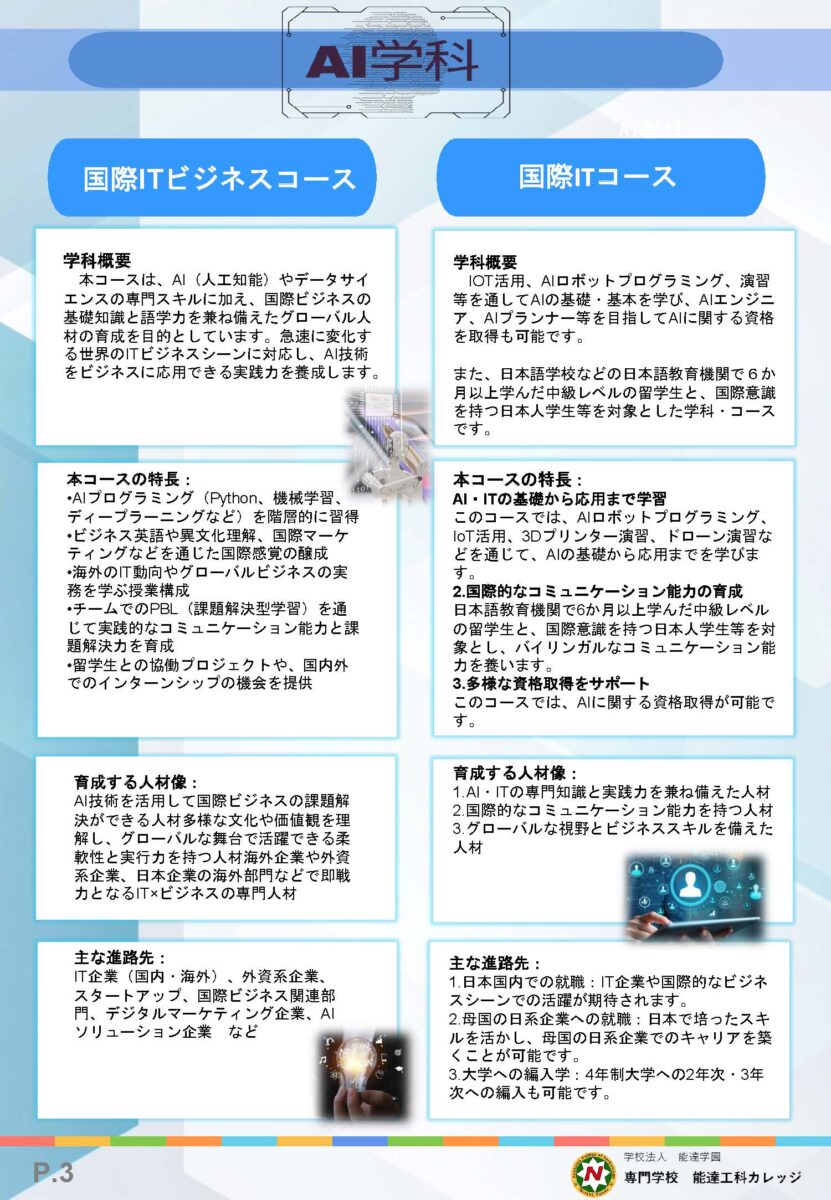 AI学科

国際ITビジネスコース

学科概要
本コースは、AI（人工知能）やデータサイエンスの専門スキルに加え、国際ビジネスの基礎知識と語学力を兼ね備えたグローバル人材の育成を目的としています。急速に変化する世界のITビジネスシーンに対応し、AI技術をビジネスに応用できる実践力を養成します。

本コースの特長：
•AIプログラミング（Python、機械学習、ディープラーニングなど）を階層的に習得
•ビジネス英語や異文化理解、国際マーケティングなどを通じた国際感覚の醸成
•海外のIT動向やグローバルビジネスの実務を学ぶ授業構成
•チームでのPBL（課題解決型学習）を通じて実践的なコミュニケーション能力と課題解決力を育成
•留学生との協働プロジェクトや、国内外でのインターンシップの機会を提供

育成する人材像：
AI技術を活用して国際ビジネスの課題解決ができる人材多様な文化や価値観を理解し、グローバルな舞台で活躍できる柔軟性と実行力を持つ人材海外企業や外資系企業、日本企業の海外部門などで即戦力となるIT×ビジネスの専門人材

主な進路先：
IT企業（国内・海外）、外資系企業、スタートアップ、国際ビジネス関連部門、デジタルマーケティング企業、AIソリューション企業　など

国際ITコース

学科概要
IOT活用、AIロボットプログラミング、演習等を通してAIの基礎・基本を学び、AIエンジニア、AIプランナー等を目指してAIに関する資格を取得も可能です。

また、日本語学校などの日本語教育機関で６か月以上学んだ中級レベルの留学生と、国際意識を持つ日本人学生等を対象とした学科・コースです。

本コースの特長：
AI・ITの基礎から応用まで学習
このコースでは、AIロボットプログラミング、IoT活用、3Dプリンター演習、ドローン演習などを通じて、AIの基礎から応用までを学びます。
2.国際的なコミュニケーション能力の育成
日本語教育機関で6か月以上学んだ中級レベルの留学生と、国際意識を持つ日本人学生等を対象とし、バイリンガルなコミュニケーション能力を養います。
3.多様な資格取得をサポート
このコースでは、AIに関する資格取得が可能です。

育成する人材像：
1.AI・ITの専門知識と実践力を兼ね備えた人材
2.国際的なコミュニケーション能力を持つ人材
3.グローバルな視野とビジネススキルを備えた人材

主な進路先：
1.日本国内での就職：IT企業や国際的なビジネスシーンでの活躍が期待されます。
2.母国の日系企業への就職：日本で培ったスキルを活かし、母国の日系企業でのキャリアを築くことが可能です。
3.大学への編入学：4年制大学への2年次・3年次への編入も可能です。

P.3

学校法人　能達学園
専門学校　能達工科カレッジ